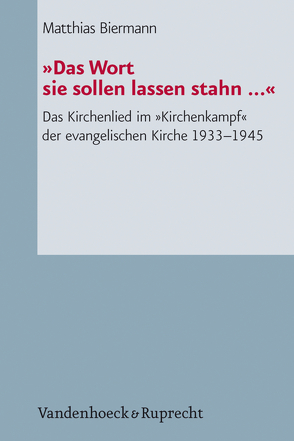 Matthias Biermann

»Das Wort sie sollen lassen stahn ...«

Das Kirchenlied im »Kirchenkampf« der evangelischen Kirche 1933–1945

Vandenhoeck & Ruprecht